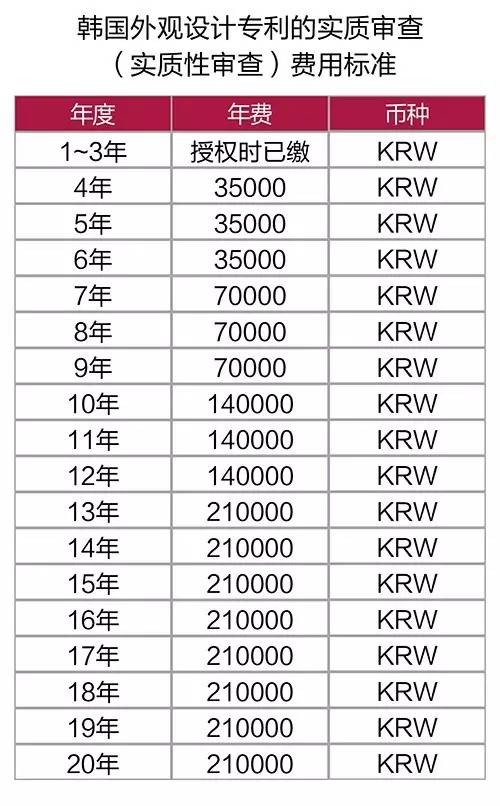 韩国外观设计专利的实质审查（实质性审查）费用标准

| 年度 | 年费 | 币种 |
|---|---|---|
| 1~3年 | 授权时已缴 | KRW |
| 4年 | 35000 | KRW |
| 5年 | 35000 | KRW |
| 6年 | 35000 | KRW |
| 7年 | 70000 | KRW |
| 8年 | 70000 | KRW |
| 9年 | 70000 | KRW |
| 10年 | 140000 | KRW |
| 11年 | 140000 | KRW |
| 12年 | 140000 | KRW |
| 13年 | 210000 | KRW |
| 14年 | 210000 | KRW |
| 15年 | 210000 | KRW |
| 16年 | 210000 | KRW |
| 17年 | 210000 | KRW |
| 18年 | 210000 | KRW |
| 19年 | 210000 | KRW |
| 20年 | 210000 | KRW |